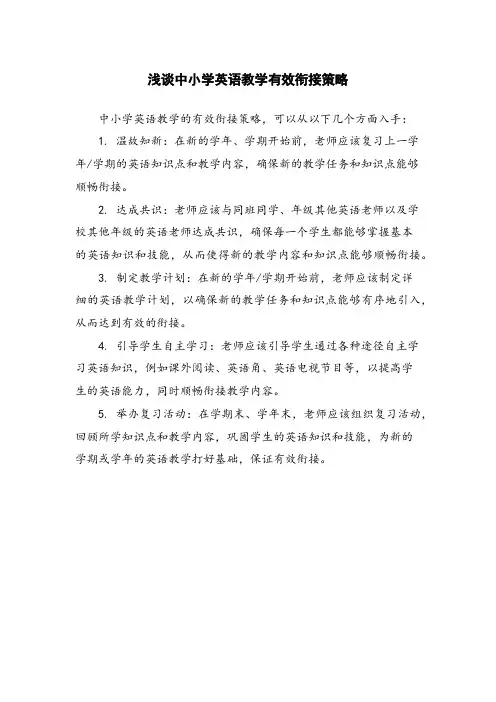 浅谈中小学英语教学有效衔接策略

中小学英语教学的有效衔接策略，可以从以下几个方面入手：

1. 温故知新：在新的学年、学期开始前，老师应该复习上一学年/学期的英语知识点和教学内容，确保新的教学任务和知识点能够顺畅衔接。

2. 达成共识：老师应该与同班同学、年级其他英语老师以及学校其他年级的英语老师达成共识，确保每一个学生都能够掌握基本的英语知识和技能，从而使得新的教学内容和知识点能够顺畅衔接。

3. 制定教学计划：在新的学年/学期开始前，老师应该制定详细的英语教学计划，以确保新的教学任务和知识点能够有序地引入，从而达到有效的衔接。

4. 引导学生自主学习：老师应该引导学生通过各种途径自主学习英语知识，例如课外阅读、英语角、英语电视节目等，以提高学生的英语能力，同时顺畅衔接教学内容。

5. 举办复习活动：在学期末、学年末，老师应该组织复习活动，回顾所学知识点和教学内容，巩固学生的英语知识和技能，为新的学期或学年的英语教学打好基础，保证有效衔接。